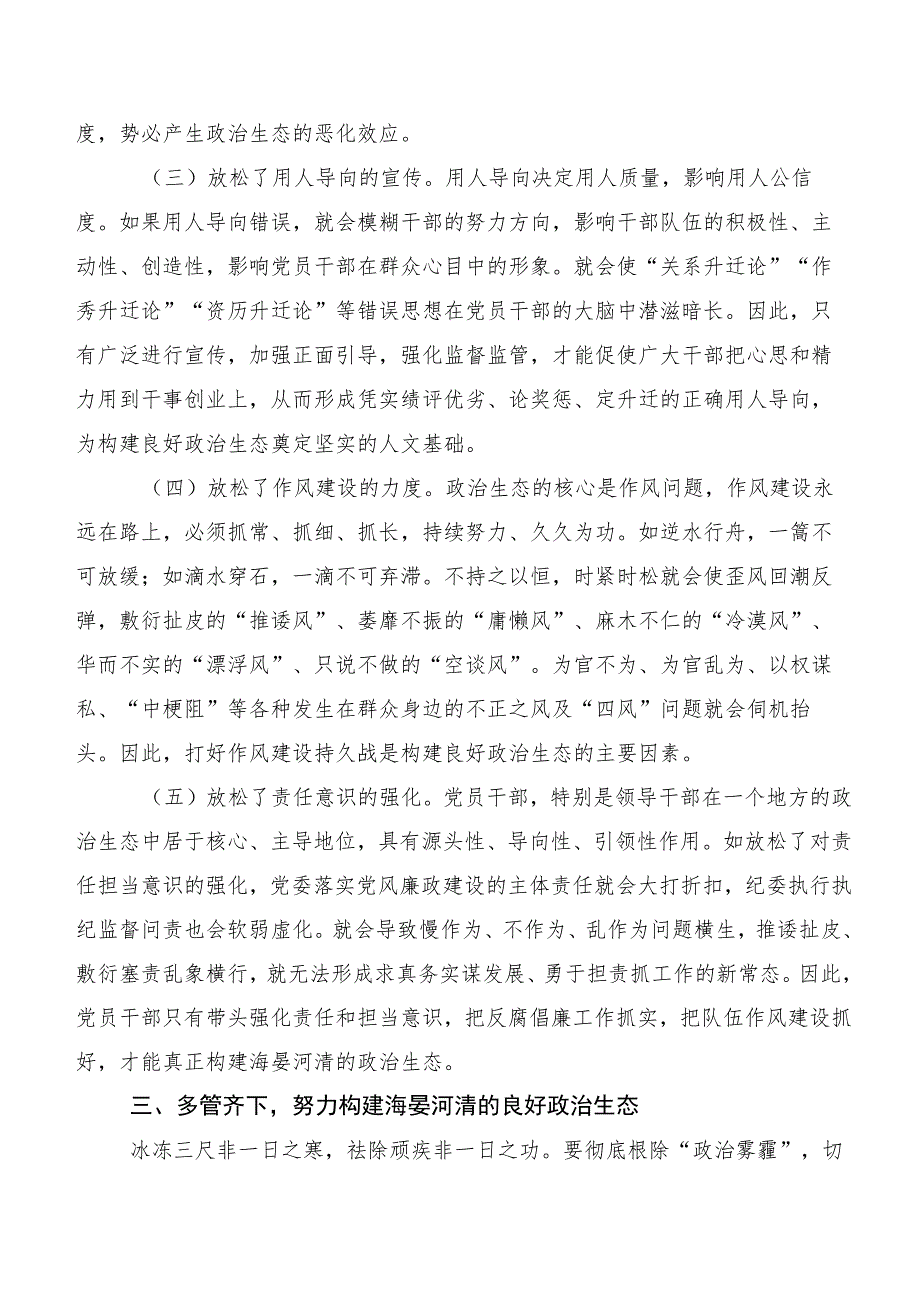 度，势必产生政治生态的恶化效应。

（三）放松了用人导向的宣传。用人导向决定用人质量，影响用人公信度。如果用人导向错误，就会模糊干部的努力方向，影响干部队伍的积极性、主动性、创造性，影响党员干部在群众心目中的形象。就会使“关系升迁论”“作秀升迁论”“资历升迁论”等错误思想在党员干部的大脑中潜滋暗长。因此，只有广泛进行宣传，加强正面引导，强化监督监管，才能促使广大干部把心思和精力用到干事创业上，从而形成凭实绩评优劣、论奖惩、定升迁的正确用人导向，为构建良好政治生态奠定坚实的人文基础。

（四）放松了作风建设的力度。政治生态的核心是作风问题，作风建设永远在路上，必须抓常、抓细、抓长，持续努力、久久为功。如逆水行舟，一篙不可放缓；如滴水穿石，一滴不可弃滞。不持之以恒，时紧时松就会使歪风回潮反弹，敷衍扯皮的“推诿风”、萎靡不振的“庸懒风”、麻木不仁的“冷漠风”、华而不实的“漂浮风”、只说不做的“空谈风”。为官不为、为官乱为、以权谋私、“中梗阻”等各种发生在群众身边的不正之风及“四风”问题就会伺机抬头。因此，打好作风建设持久战是构建良好政治生态的主要因素。

（五）放松了责任意识的强化。党员干部，特别是领导干部在一个地方的政治生态中居于核心、主导地位，具有源头性、导向性、引领性作用。如放松了对责任担当意识的强化，党委落实党风廉政建设的主体责任就会大打折扣，纪委执行执纪监督问责也会软弱虚化。就会导致慢作为、不作为、乱作为问题横生，推诿扯皮、敷衍塞责乱象横行，就无法形成求真务实谋发展、勇于担责抓工作的新常态。因此，党员干部只有带头强化责任和担当意识，把反腐倡廉工作抓实，把队伍作风建设抓好，才能真正构建海晏河清的政治生态。

三、多管齐下，努力构建海晏河清的良好政治生态

冰冻三尺非一日之寒，祛除顽疾非一日之功。要彻底根除“政治雾霾”，切